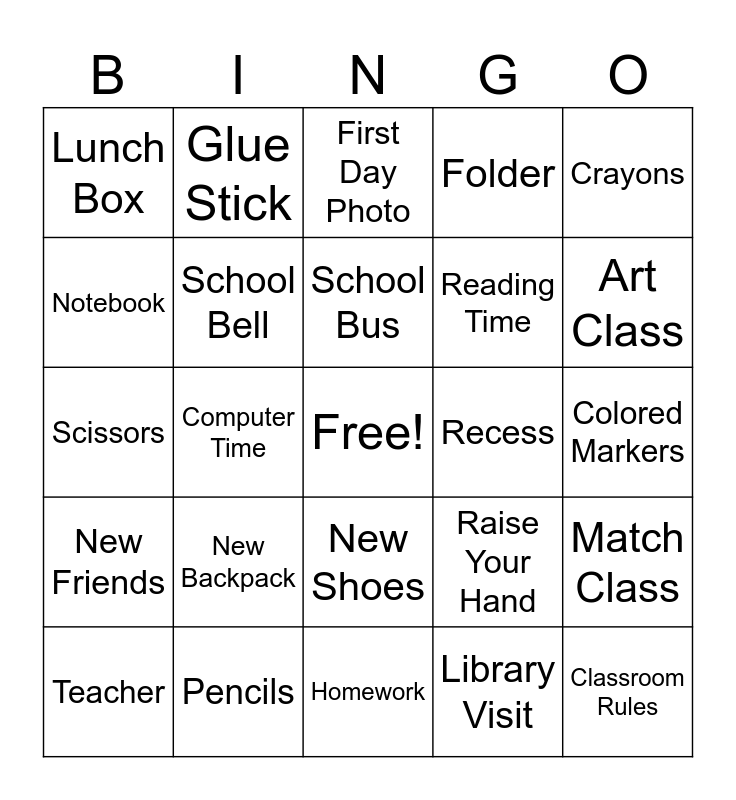 | B | I | N | G | O |
|---|---|---|---|---|
| Lunch Box | Glue Stick | First Day Photo | Folder | Crayons |
| Notebook | School Bell | School Bus | Reading Time | Art Class |
| Scissors | Computer Time | Free! | Recess | Colored Markers |
| New Friends | New Backpack | New Shoes | Raise Your Hand | Match Class |
| Teacher | Pencils | Homework | Library Visit | Classroom Rules |